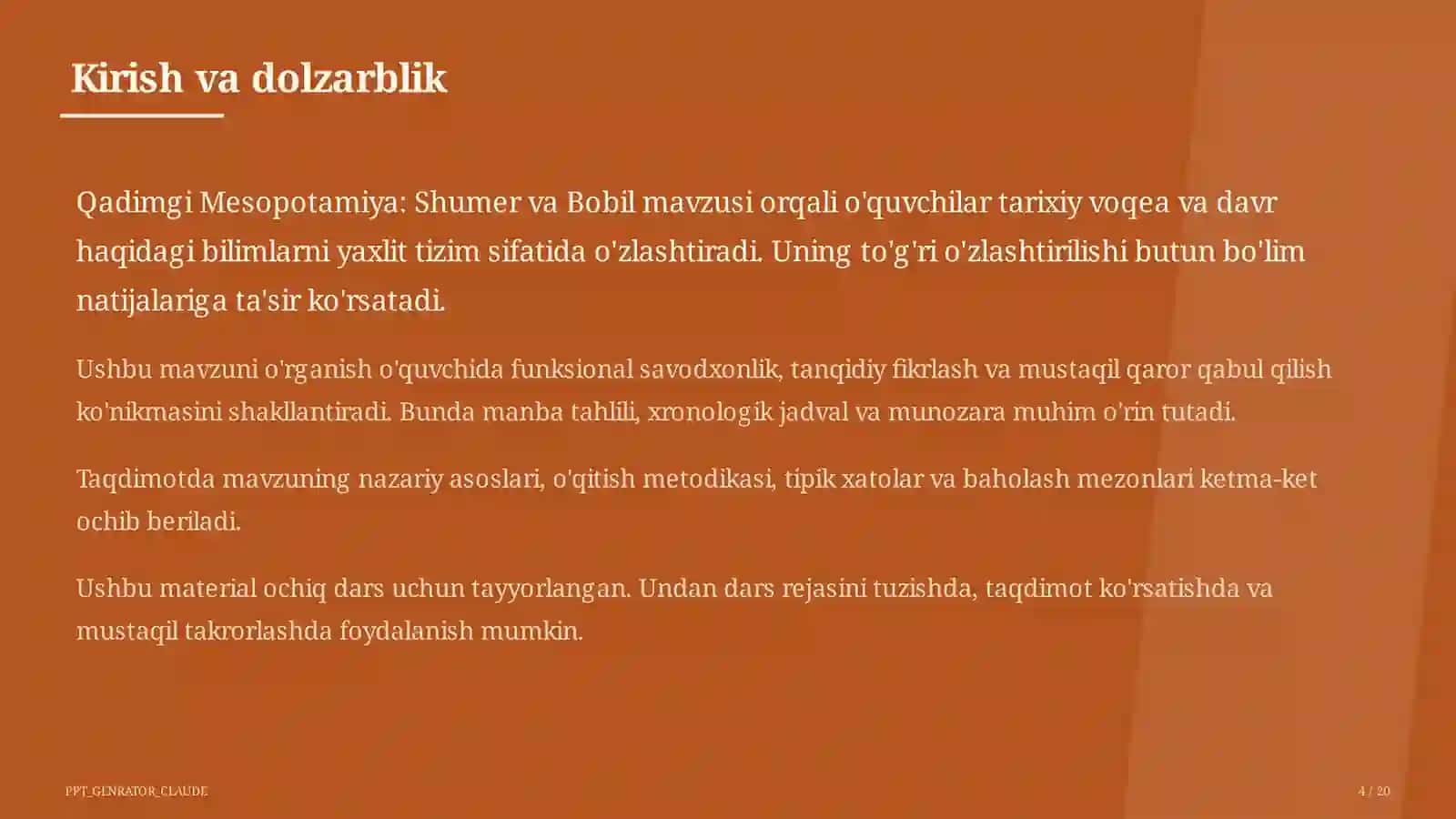 Kirish va dolzarblik

Qadimgi Mesopotamiya: Shumer va Bobil mavzusi orqali o'quvchilar tarixiy voqea va davr haqidagi bilimlarni yaxlit tizim sifatida o'zlashtiradi. Uning to'g'ri o'zlashtirilishi butun bo'lim natijalariga ta'sir ko'rsatadi.

Ushbu mavzuni o'rganish o'quvchida funksional savodxonlik, tanqidiy fikrlash va mustaqil qaror qabul qilish ko'nikmasini shakllantiradi. Bunda manba tahlili, xronologik jadval va munozara muhim o'rin tutadi.

Taqdimotda mavzuning nazariy asoslari, o'qitish metodikasi, tipik xatolar va baholash mezonlari ketma-ket ochib beriladi.

Ushbu material ochiq dars uchun tayyorlangan. Undan dars rejasini tuzishda, taqdimot ko'rsatishda va mustaqil takrorlashda foydalanish mumkin.

PPT_GENRATOR_CLAUDE

4 / 20